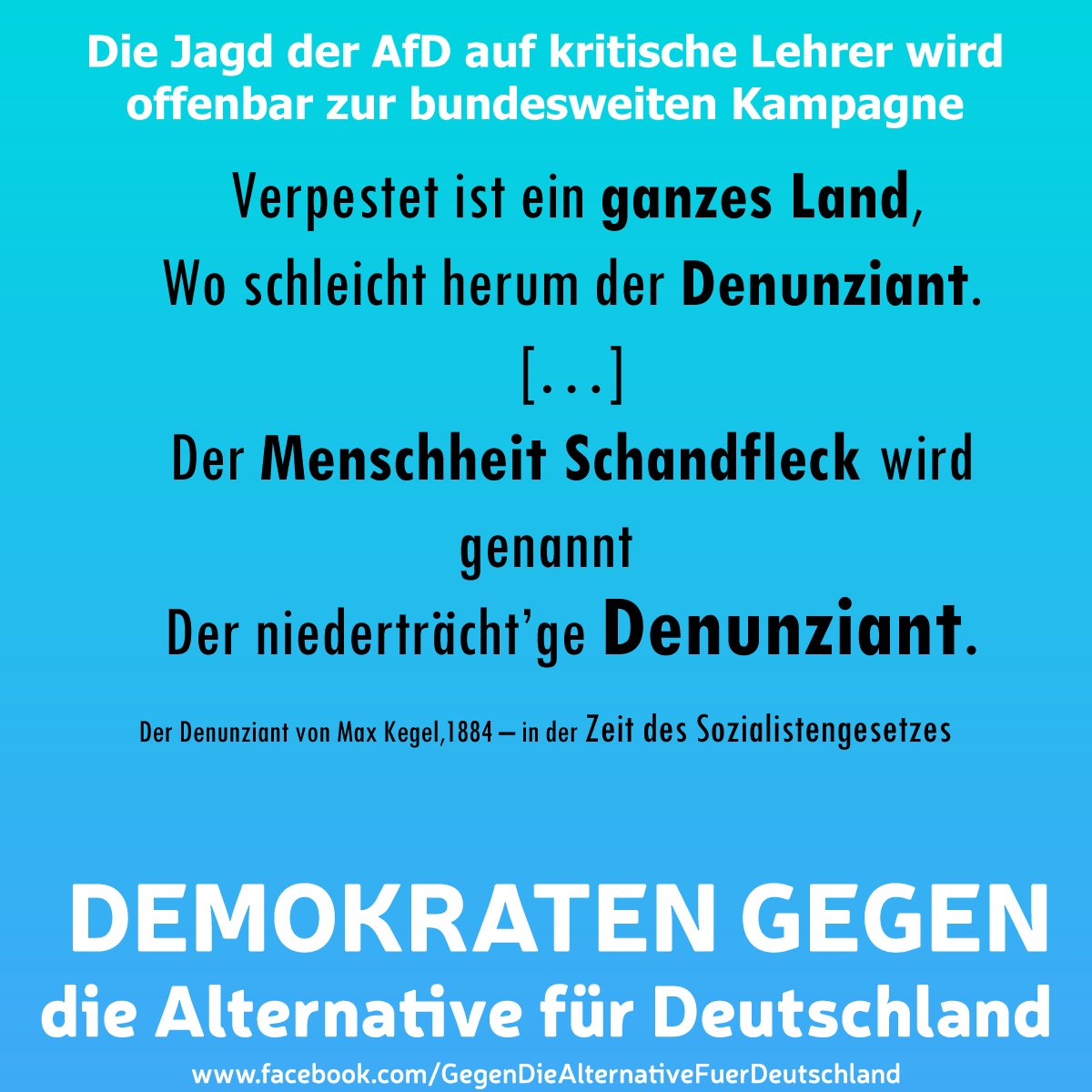 Die Jagd der AfD auf kritische Lehrer wird offenbar zur bundesweiten Kampagne

Verpestet ist ein ganzes Land,
Wo schleicht herum der Denunziant.
[...]
Der Menschheit Schandfleck wird genannt
Der niederträcht'ge Denunziant.

Der Denunziant von Max Kegel,1884 – in der Zeit des Sozialistengesetzes

DEMOKRATEN GEGEN
die Alternative für Deutschland
www.facebook.com/GegenDieAlternativeFuerDeutschland